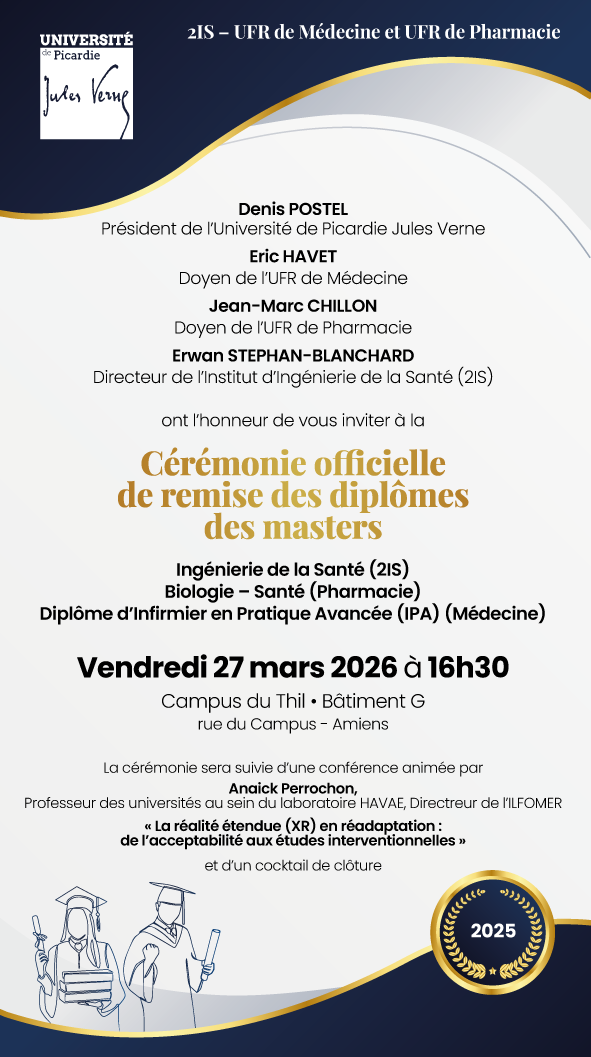 UNIVERSITÉ de Picardie Jules Verne

2IS – UFR de Médecine et UFR de Pharmacie

Denis POSTEL
Président de l'Université de Picardie Jules Verne

Eric HAVET
Doyen de l'UFR de Médecine

Jean-Marc CHILLON
Doyen de l'UFR de Pharmacie

Erwan STEPHAN-BLANCHARD
Directeur de l'Institut d'Ingénierie de la Santé (2IS)

ont l'honneur de vous inviter à la

Cérémonie officielle de remise des diplômes des masters

Ingénierie de la Santé (2IS)
Biologie – Santé (Pharmacie)
Diplôme d'Infirmier en Pratique Avancée (IPA) (Médecine)

Vendredi 27 mars 2026 à 16h30

Campus du Thil • Bâtiment G
rue du Campus - Amiens

La cérémonie sera suivie d'une conférence animée par
Anaick Perrochon,
Professeur des universités au sein du laboratoire HAVAE, Directeur de l'ILFOMER
« La réalité étendue (XR) en réadaptation : de l'acceptabilité aux études interventionnelles »
et d'un cocktail de clôture

2025